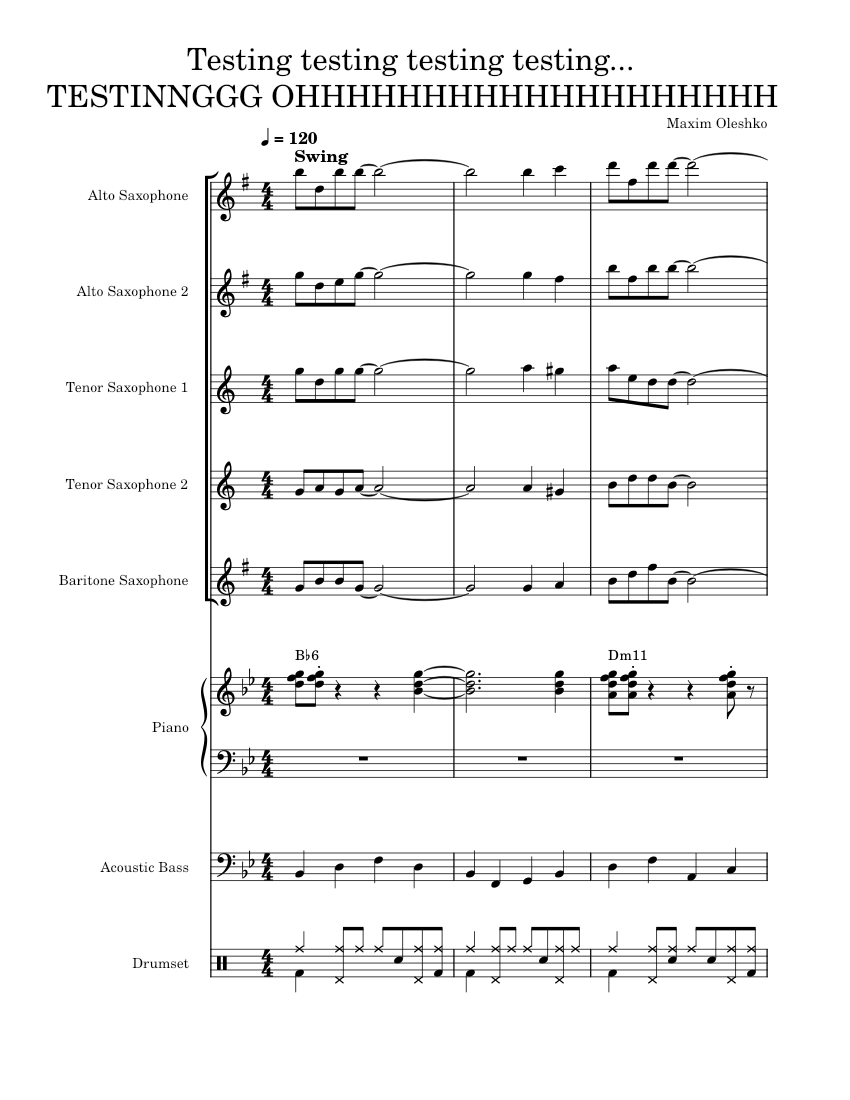 Testing testing testing testing...
TESTINNGGG OHHHHHHHHHHHHHHHHHH

Maxim Oleshko

♩ = 120
Swing

Alto Saxophone

Alto Saxophone 2

Tenor Saxophone 1

Tenor Saxophone 2

Baritone Saxophone

B♭6

Dm11

Piano

Acoustic Bass

Drumset